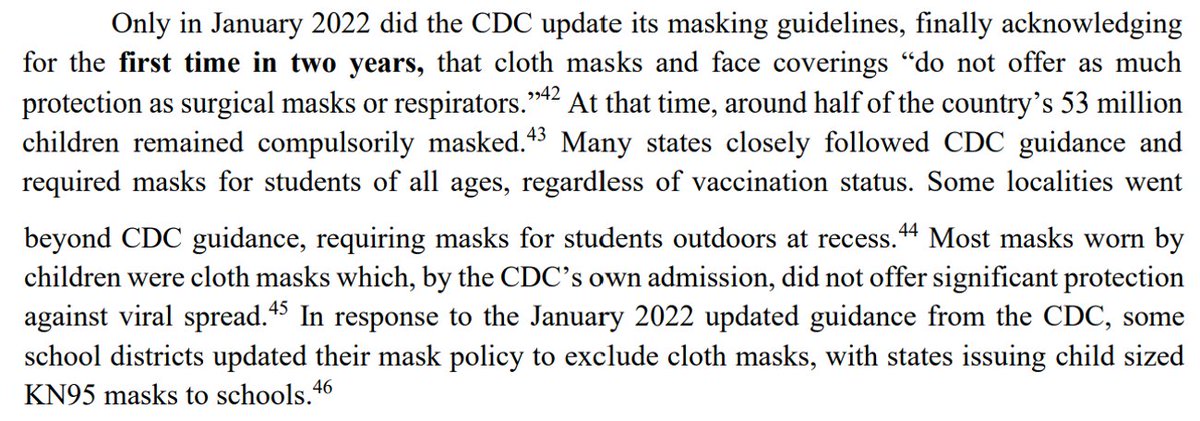 Only in January 2022 did the CDC update its masking guidelines, finally acknowledging for the first time in two years, that cloth masks and face coverings "do not offer as much protection as surgical masks or respirators."$^{42}$ At that time, around half of the country's 53 million children remained compulsorily masked.$^{43}$ Many states closely followed CDC guidance and required masks for students of all ages, regardless of vaccination status. Some localities went

beyond CDC guidance, requiring masks for students outdoors at recess.$^{44}$ Most masks worn by children were cloth masks which, by the CDC's own admission, did not offer significant protection against viral spread.$^{45}$ In response to the January 2022 updated guidance from the CDC, some school districts updated their mask policy to exclude cloth masks, with states issuing child sized KN95 masks to schools.$^{46}$